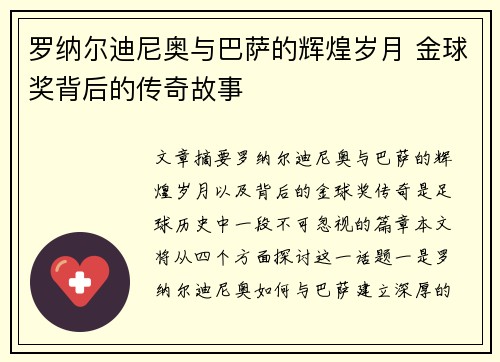 罗纳尔迪尼奥与巴萨的辉煌岁月 金球奖背后的传奇故事

文章摘要罗纳尔迪尼奥与巴萨的辉煌岁月以及背后的金球奖传奇是足球历史中一段不可忽视的篇章本文将从四个方面探讨这一话题一是罗纳尔迪尼奥如何与巴萨建立深厚的